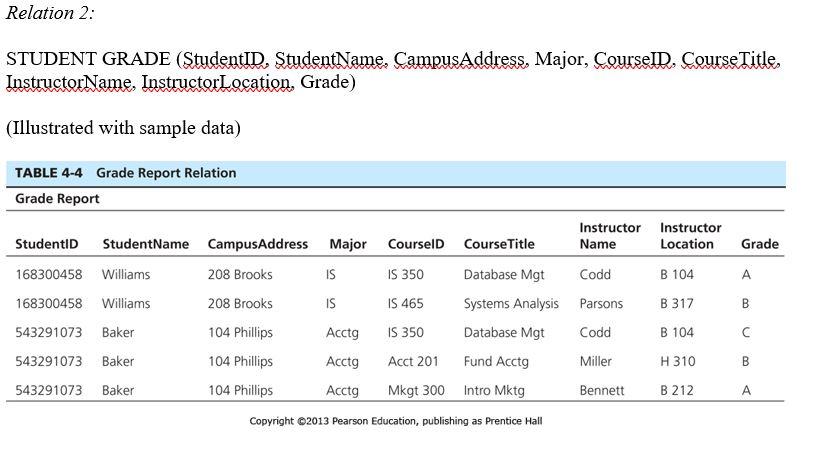 Relation 2:

STUDENT GRADE (StudentID, StudentName, CampusAddress, Major, CourseID, CourseTitle, InstructorName, InstructorLocation, Grade)

(Illustrated with sample data)

TABLE 4-4 Grade Report Relation

Grade Report

| StudentID | StudentName | CampusAddress | Major | CourseID | CourseTitle | Instructor Name | Instructor Location | Grade |
|---|---|---|---|---|---|---|---|---|
| 168300458 | Williams | 208 Brooks | IS | IS 350 | Database Mgt | Codd | B 104 | A |
| 168300458 | Williams | 208 Brooks | IS | IS 465 | Systems Analysis | Parsons | B 317 | B |
| 543291073 | Baker | 104 Phillips | Acctg | IS 350 | Database Mgt | Codd | B 104 | C |
| 543291073 | Baker | 104 Phillips | Acctg | Acct 201 | Fund Acctg | Miller | H 310 | B |
| 543291073 | Baker | 104 Phillips | Acctg | Mkgt 300 | Intro Mktg | Bennett | B 212 | A |

Copyright ©2013 Pearson Education, publishing as Prentice Hall